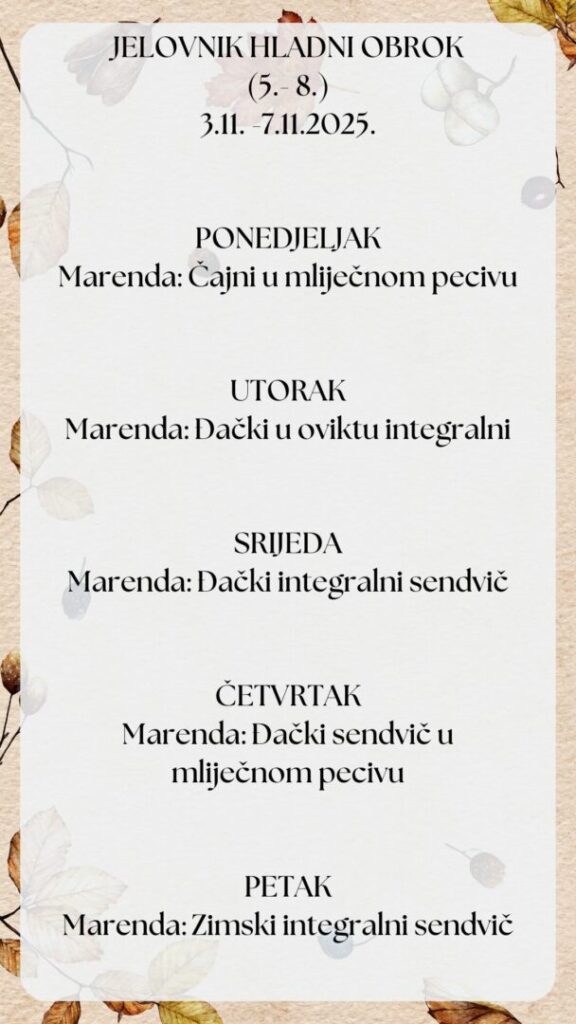 JELOVNIK HLADNI OBROK
(5.- 8.)
3.11. -7.11.2025.

PONEDJELJAK
Marenda: Čajni u mliječnom pecivu

UTORAK
Marenda: Đački u oviktu integralni

SRIJEDA
Marenda: Đački integralni sendvič

ČETVRTAK
Marenda: Đački sendvič u mliječnom pecivu

PETAK
Marenda: Zimski integralni sendvič